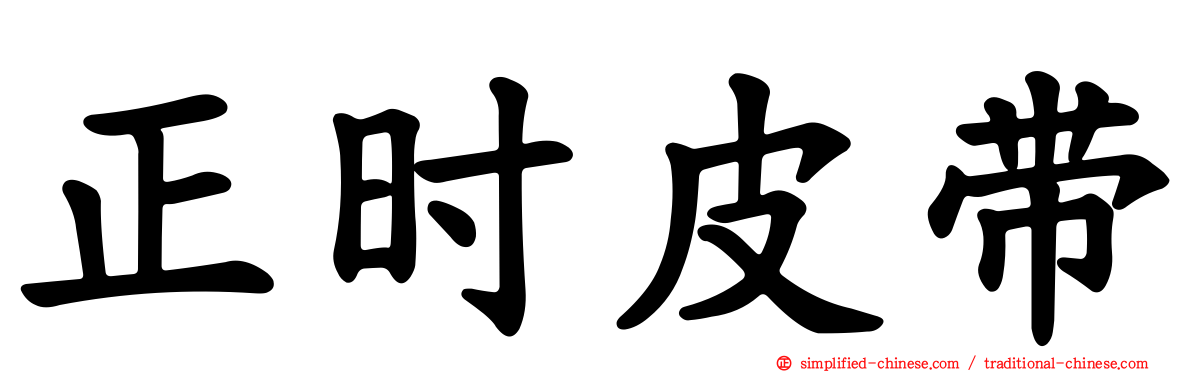 正时皮带

simplified-chinese.com / traditional-chinese.com